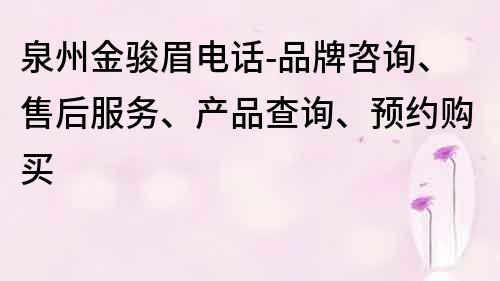 泉州金骏眉电话-品牌咨询、售后服务、产品查询、预约购买